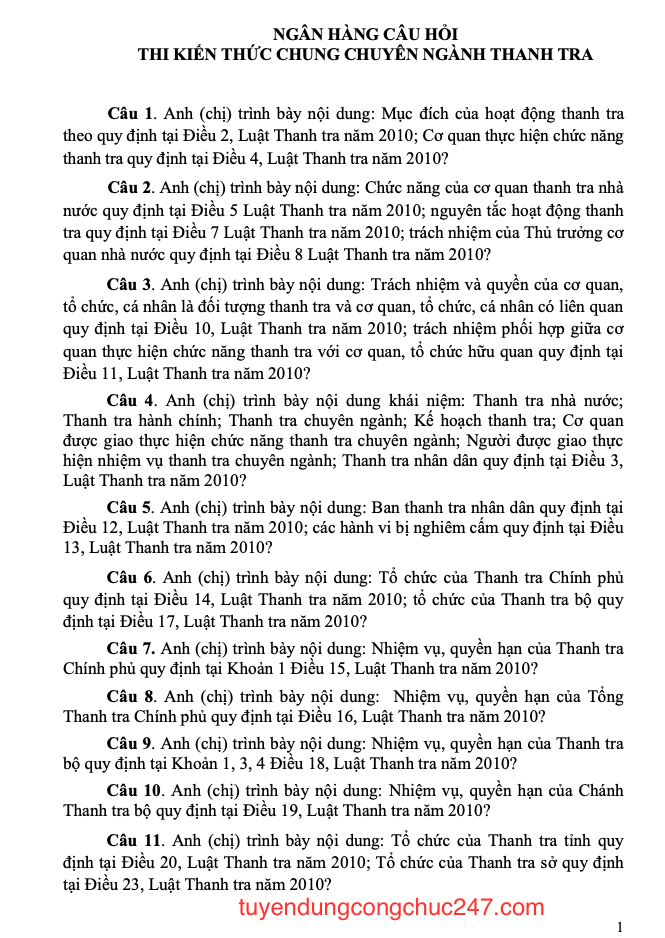 NGÂN HÀNG CÂU HỎI
THI KIẾN THỨC CHUNG CHUYÊN NGÀNH THANH TRA

Câu 1. Anh (chị) trình bày nội dung: Mục đích của hoạt động thanh tra theo quy định tại Điều 2, Luật Thanh tra năm 2010; Cơ quan thực hiện chức năng thanh tra quy định tại Điều 4, Luật Thanh tra năm 2010?

Câu 2. Anh (chị) trình bày nội dung: Chức năng của cơ quan thanh tra nhà nước quy định tại Điều 5 Luật Thanh tra năm 2010; nguyên tắc hoạt động thanh tra quy định tại Điều 7 Luật Thanh tra năm 2010; trách nhiệm của Thủ trưởng cơ quan nhà nước quy định tại Điều 8 Luật Thanh tra năm 2010?

Câu 3. Anh (chị) trình bày nội dung: Trách nhiệm và quyền của cơ quan, tổ chức, cá nhân là đối tượng thanh tra và cơ quan, tổ chức, cá nhân có liên quan quy định tại Điều 10, Luật Thanh tra năm 2010; trách nhiệm phối hợp giữa cơ quan thực hiện chức năng thanh tra với cơ quan, tổ chức hữu quan quy định tại Điều 11, Luật Thanh tra năm 2010?

Câu 4. Anh (chị) trình bày nội dung khái niệm: Thanh tra nhà nước; Thanh tra hành chính; Thanh tra chuyên ngành; Kế hoạch thanh tra; Cơ quan được giao thực hiện chức năng thanh tra chuyên ngành; Người được giao thực hiện nhiệm vụ thanh tra chuyên ngành; Thanh tra nhân dân quy định tại Điều 3, Luật Thanh tra năm 2010?

Câu 5. Anh (chị) trình bày nội dung: Ban thanh tra nhân dân quy định tại Điều 12, Luật Thanh tra năm 2010; các hành vi bị nghiêm cấm quy định tại Điều 13, Luật Thanh tra năm 2010?

Câu 6. Anh (chị) trình bày nội dung: Tổ chức của Thanh tra Chính phủ quy định tại Điều 14, Luật Thanh tra năm 2010; tổ chức của Thanh tra bộ quy định tại Điều 17, Luật Thanh tra năm 2010?

Câu 7. Anh (chị) trình bày nội dung: Nhiệm vụ, quyền hạn của Thanh tra Chính phủ quy định tại Khoản 1 Điều 15, Luật Thanh tra năm 2010?

Câu 8. Anh (chị) trình bày nội dung: Nhiệm vụ, quyền hạn của Tổng Thanh tra Chính phủ quy định tại Điều 16, Luật Thanh tra năm 2010?

Câu 9. Anh (chị) trình bày nội dung: Nhiệm vụ, quyền hạn của Thanh tra bộ quy định tại Khoản 1, 3, 4 Điều 18, Luật Thanh tra năm 2010?

Câu 10. Anh (chị) trình bày nội dung: Nhiệm vụ, quyền hạn của Chánh Thanh tra bộ quy định tại Điều 19, Luật Thanh tra năm 2010?

Câu 11. Anh (chị) trình bày nội dung: Tổ chức của Thanh tra tỉnh quy định tại Điều 20, Luật Thanh tra năm 2010; Tổ chức của Thanh tra sở quy định tại Điều 23, Luật Thanh tra năm 2010?

tuyendungcongchuc247.com

1